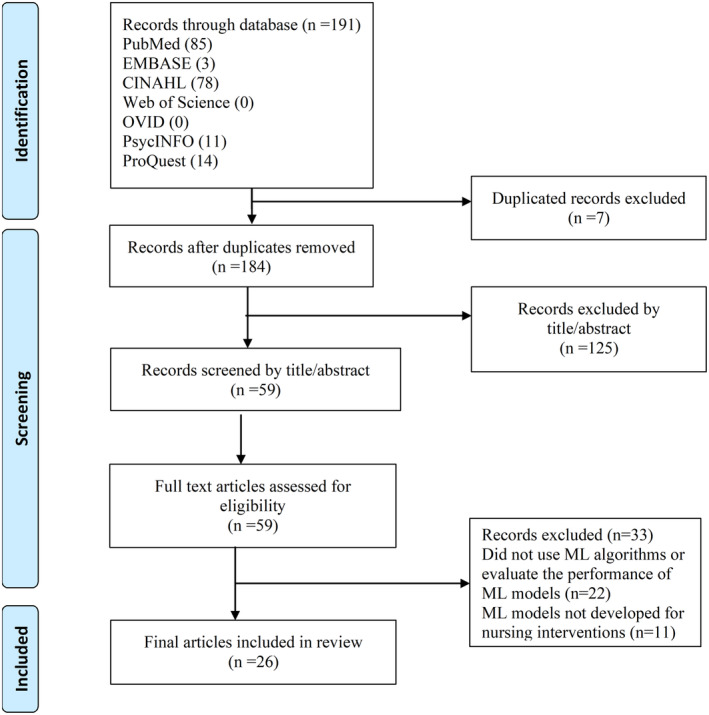 Identification

Records through database (n =191)
PubMed (85)
EMBASE (3)
CINAHL (78)
Web of Science (0)
OVID (0)
PsycINFO (11)
ProQuest (14)

Duplicated records excluded
(n =7)

Screening

Records after duplicates removed
(n =184)

Records excluded by title/abstract
(n =125)

Records screened by title/abstract
(n =59)

Full text articles assessed for eligibility
(n =59)

Records excluded (n=33)
Did not use ML algorithms or evaluate the performance of ML models (n=22)
ML models not developed for nursing interventions (n=11)

Included

Final articles included in review
(n =26)